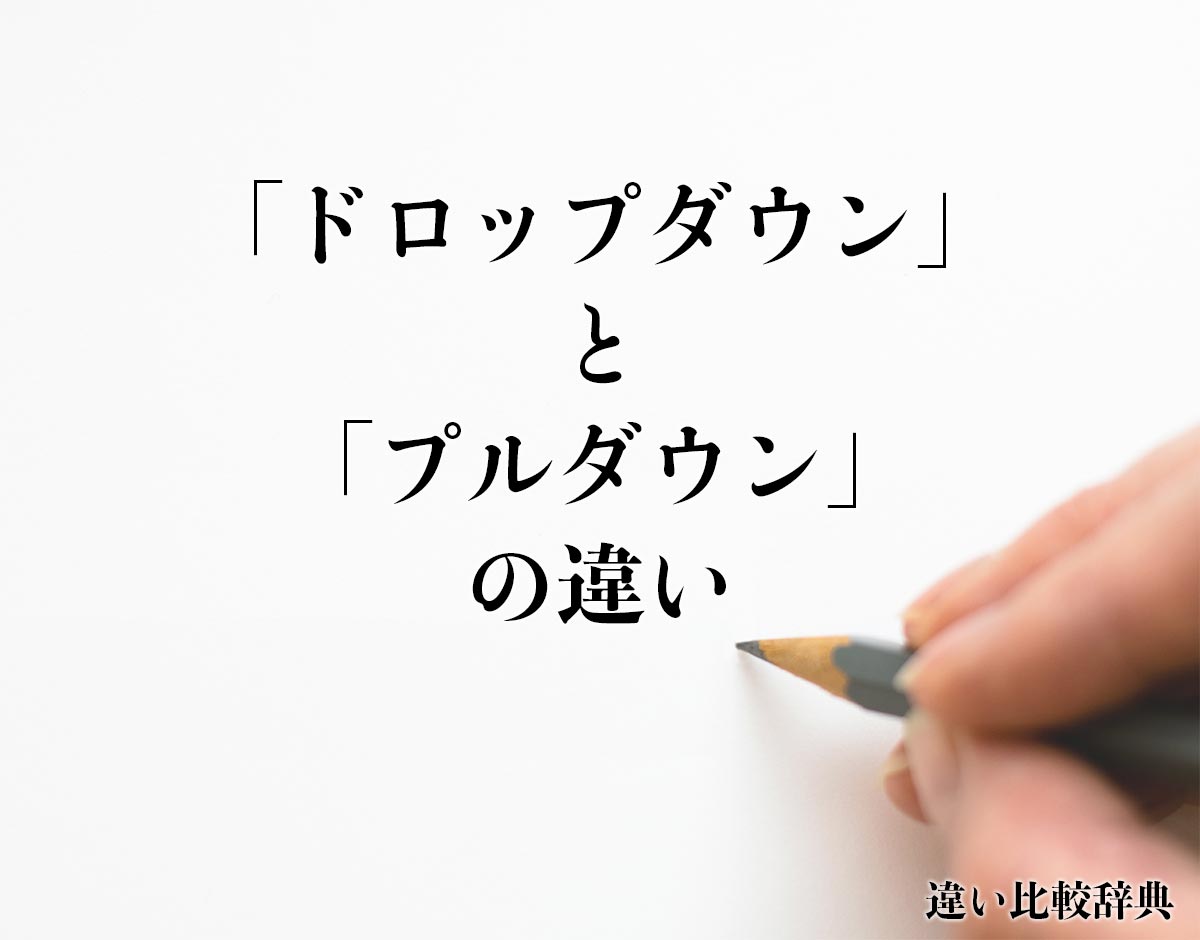 「ドロップダウン」
と
「プルダウン」
の違い

違い比較辞典